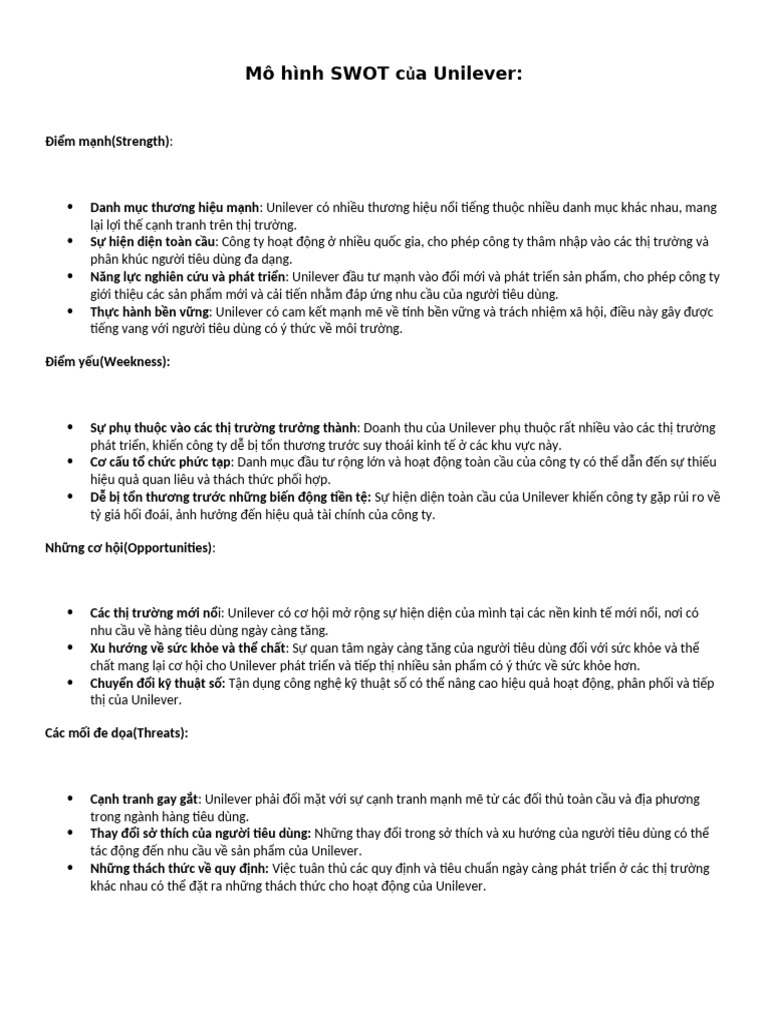 Mô hình SWOT của Unilever:

Điểm mạnh(Strength):

• Danh mục thương hiệu mạnh: Unilever có nhiều thương hiệu nổi tiếng thuộc nhiều danh mục khác nhau, mang lại lợi thế cạnh tranh trên thị trường.
• Sự hiện diện toàn cầu: Công ty hoạt động ở nhiều quốc gia, cho phép công ty thâm nhập vào các thị trường và phân khúc người tiêu dùng đa dạng.
• Năng lực nghiên cứu và phát triển: Unilever đầu tư mạnh vào đổi mới và phát triển sản phẩm, cho phép công ty giới thiệu các sản phẩm mới và cải tiến nhằm đáp ứng nhu cầu của người tiêu dùng.
• Thực hành bền vững: Unilever có cam kết mạnh mẽ về tính bền vững và trách nhiệm xã hội, điều này gây được tiếng vang với người tiêu dùng có ý thức về môi trường.

Điểm yếu(Weekness):

• Sự phụ thuộc vào các thị trường trưởng thành: Doanh thu của Unilever phụ thuộc rất nhiều vào các thị trường phát triển, khiến công ty dễ bị tổn thương trước suy thoái kinh tế ở các khu vực này.
• Cơ cấu tổ chức phức tạp: Danh mục đầu tư rộng lớn và hoạt động toàn cầu của công ty có thể dẫn đến sự thiếu hiệu quả quan liêu và thách thức phối hợp.
• Dễ bị tổn thương trước những biến động tiền tệ: Sự hiện diện toàn cầu của Unilever khiến công ty gặp rủi ro về tỷ giá hối đoái, ảnh hưởng đến hiệu quả tài chính của công ty.

Những cơ hội(Opportunities):

• Các thị trường mới nổi: Unilever có cơ hội mở rộng sự hiện diện của mình tại các nền kinh tế mới nổi, nơi có nhu cầu về hàng tiêu dùng ngày càng tăng.
• Xu hướng về sức khỏe và thể chất: Sự quan tâm ngày càng tăng của người tiêu dùng đối với sức khỏe và thể chất mang lại cơ hội cho Unilever phát triển và tiếp thị nhiều sản phẩm có ý thức về sức khỏe hơn.
• Chuyển đổi kỹ thuật số: Tận dụng công nghệ kỹ thuật số có thể nâng cao hiệu quả hoạt động, phân phối và tiếp thị của Unilever.

Các mối đe dọa(Threats):

• Cạnh tranh gay gắt: Unilever phải đối mặt với sự cạnh tranh mạnh mẽ từ các đối thủ toàn cầu và địa phương trong ngành hàng tiêu dùng.
• Thay đổi sở thích của người tiêu dùng: Những thay đổi trong sở thích và xu hướng của người tiêu dùng có thể tác động đến nhu cầu về sản phẩm của Unilever.
• Những thách thức về quy định: Việc tuân thủ các quy định và tiêu chuẩn ngày càng phát triển ở các thị trường khác nhau có thể đặt ra những thách thức cho hoạt động của Unilever.